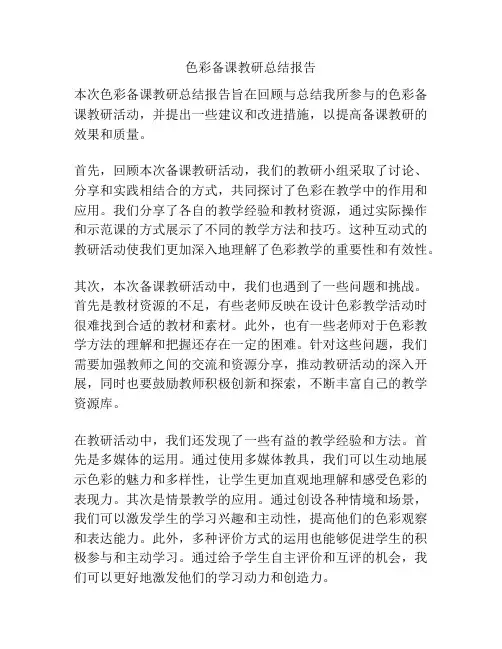 色彩备课教研总结报告

本次色彩备课教研总结报告旨在回顾与总结我所参与的色彩备课教研活动，并提出一些建议和改进措施，以提高备课教研的效果和质量。

首先，回顾本次备课教研活动，我们的教研小组采取了讨论、分享和实践相结合的方式，共同探讨了色彩在教学中的作用和应用。我们分享了各自的教学经验和教材资源，通过实际操作和示范课的方式展示了不同的教学方法和技巧。这种互动式的教研活动使我们更加深入地理解了色彩教学的重要性和有效性。

其次，本次备课教研活动中，我们也遇到了一些问题和挑战。首先是教材资源的不足，有些老师反映在设计色彩教学活动时很难找到合适的教材和素材。此外，也有一些老师对于色彩教学方法的理解和把握还存在一定的困难。针对这些问题，我们需要加强教师之间的交流和资源分享，推动教研活动的深入开展，同时也要鼓励教师积极创新和探索，不断丰富自己的教学资源库。

在教研活动中，我们还发现了一些有益的教学经验和方法。首先是多媒体的运用。通过使用多媒体教具，我们可以生动地展示色彩的魅力和多样性，让学生更加直观地理解和感受色彩的表现力。其次是情景教学的应用。通过创设各种情境和场景，我们可以激发学生的学习兴趣和主动性，提高他们的色彩观察和表达能力。此外，多种评价方式的运用也能够促进学生的积极参与和主动学习。通过给予学生自主评价和互评的机会，我们可以更好地激发他们的学习动力和创造力。